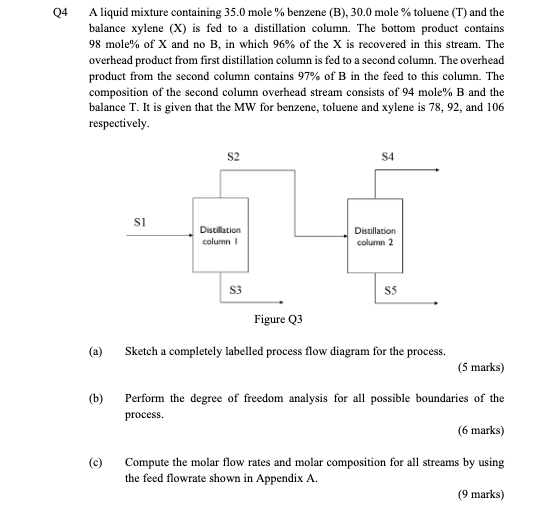 Q4 A liquid mixture containing 35.0 mole % benzene (B), 30.0 mole % toluene (T) and the balance xylene (X) is fed to a distillation column. The bottom product contains 98 mole% of X and no B, in which 96% of the X is recovered in this stream. The overhead product from first distillation column is fed to a second column. The overhead product from the second column contains 97% of B in the feed to this column. The composition of the second column overhead stream consists of 94 mole% B and the balance T. It is given that the MW for benzene, toluene and xylene is 78, 92, and 106 respectively.

S2

S4

S1

Distillation column 1

Distillation column 2

S3

S5

Figure Q3

(a) Sketch a completely labelled process flow diagram for the process.

(5 marks)

(b) Perform the degree of freedom analysis for all possible boundaries of the process.

(6 marks)

(c) Compute the molar flow rates and molar composition for all streams by using the feed flowrate shown in Appendix A.

(9 marks)